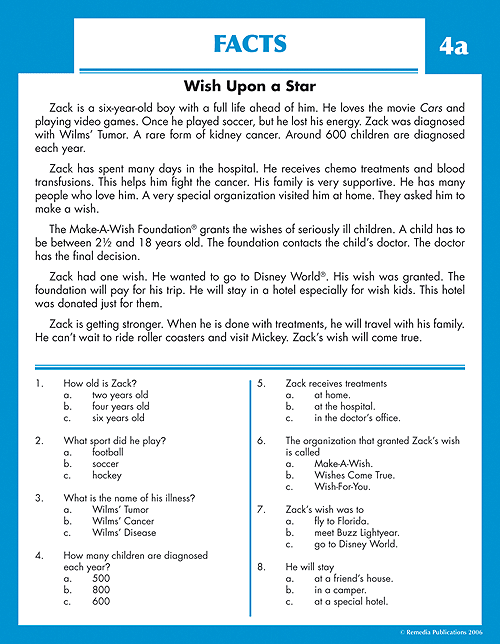 FACTS

4a

Wish Upon a Star

Zack is a six-year-old boy with a full life ahead of him. He loves the movie Cars and playing video games. Once he played soccer, but he lost his energy. Zack was diagnosed with Wilms' Tumor. A rare form of kidney cancer. Around 600 children are diagnosed each year.

Zack has spent many days in the hospital. He receives chemo treatments and blood transfusions. This helps him fight the cancer. His family is very supportive. He has many people who love him. A very special organization visited him at home. They asked him to make a wish.

The Make-A-Wish Foundation® grants the wishes of seriously ill children. A child has to be between 2½ and 18 years old. The foundation contacts the child's doctor. The doctor has the final decision.

Zack had one wish. He wanted to go to Disney World®. His wish was granted. The foundation will pay for his trip. He will stay in a hotel especially for wish kids. This hotel was donated just for them.

Zack is getting stronger. When he is done with treatments, he will travel with his family. He can't wait to ride roller coasters and visit Mickey. Zack's wish will come true.

1. How old is Zack?
a. two years old
b. four years old
c. six years old

2. What sport did he play?
a. football
b. soccer
c. hockey

3. What is the name of his illness?
a. Wilms' Tumor
b. Wilms' Cancer
c. Wilms' Disease

4. How many children are diagnosed each year?
a. 500
b. 800
c. 600

5. Zack receives treatments
a. at home.
b. at the hospital.
c. in the doctor's office.

6. The organization that granted Zack's wish is called
a. Make-A-Wish.
b. Wishes Come True.
c. Wish-For-You.

7. Zack's wish was to
a. fly to Florida.
b. meet Buzz Lightyear.
c. go to Disney World.

8. He will stay
a. at a friend's house.
b. in a camper.
c. at a special hotel.

© Remedia Publications 2006